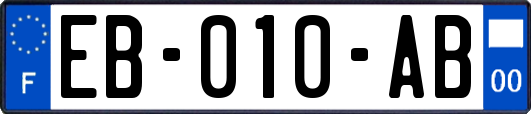 F

EB-010-AB

00